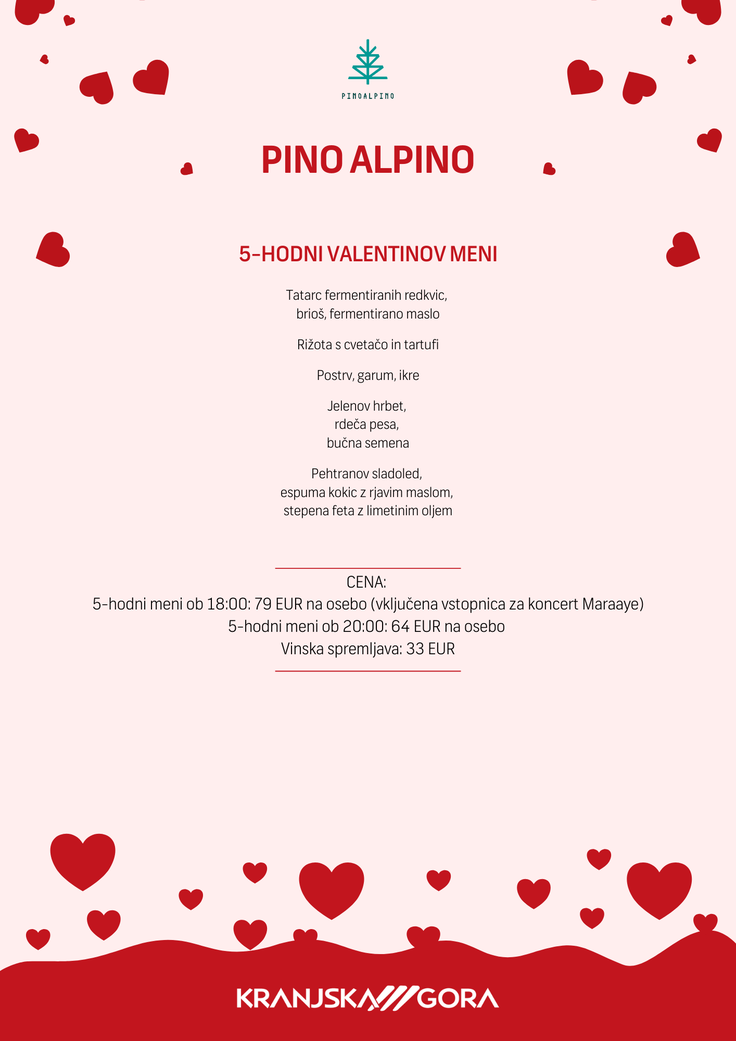 PINOALPINO

PINO ALPINO

5-HODNI VALENTINOV MENI

Tatarc fermentiranih redkvic,
brioš, fermentirano maslo

Rižota s cvetačo in tartufi

Postrv, garum, ikre

Jelenov hrbet,
rdeča pesa,
bučna semena

Pehtranov sladoled,
espuma kokic z rjavim maslom,
stepena feta z limetinim oljem

CENA:
5-hodni meni ob 18:00: 79 EUR na osebo (vključena vstopnica za koncert Maraaye)
5-hodni meni ob 20:00: 64 EUR na osebo
Vinska spremljava: 33 EUR

KRANJSKA GORA